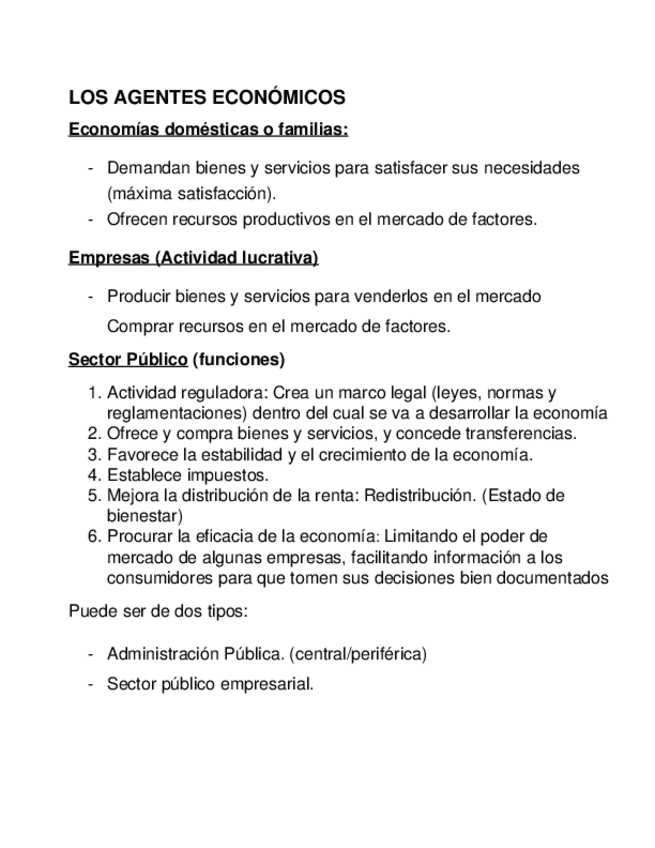 LOS AGENTES ECONÓMICOS

Economías domésticas o familias:

- Demandan bienes y servicios para satisfacer sus necesidades (máxima satisfacción).
- Ofrecen recursos productivos en el mercado de factores.

Empresas (Actividad lucrativa)

- Producir bienes y servicios para venderlos en el mercado
  Comprar recursos en el mercado de factores.

Sector Público (funciones)

1. Actividad reguladora: Crea un marco legal (leyes, normas y reglamentaciones) dentro del cual se va a desarrollar la economía
2. Ofrece y compra bienes y servicios, y concede transferencias.
3. Favorece la estabilidad y el crecimiento de la economía.
4. Establece impuestos.
5. Mejora la distribución de la renta: Redistribución. (Estado de bienestar)
6. Procurar la eficacia de la economía: Limitando el poder de mercado de algunas empresas, facilitando información a los consumidores para que tomen sus decisiones bien documentados

Puede ser de dos tipos:

- Administración Pública. (central/periférica)
- Sector público empresarial.